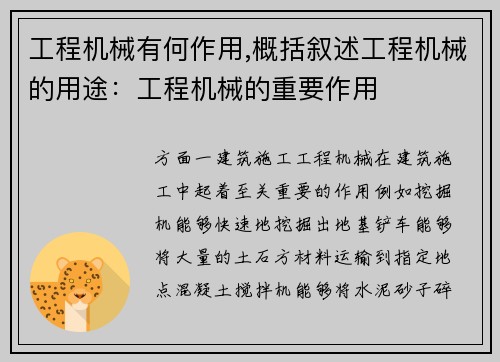 工程机械有何作用,概括叙述工程机械的用途：工程机械的重要作用

方面一建筑施工工程机械在建筑施工中起着至关重要的作用例如挖掘机能够快速地挖掘出地基铲车能够将大量的土石方材料运输到指定地点混凝土搅拌机能够将水泥砂子碎